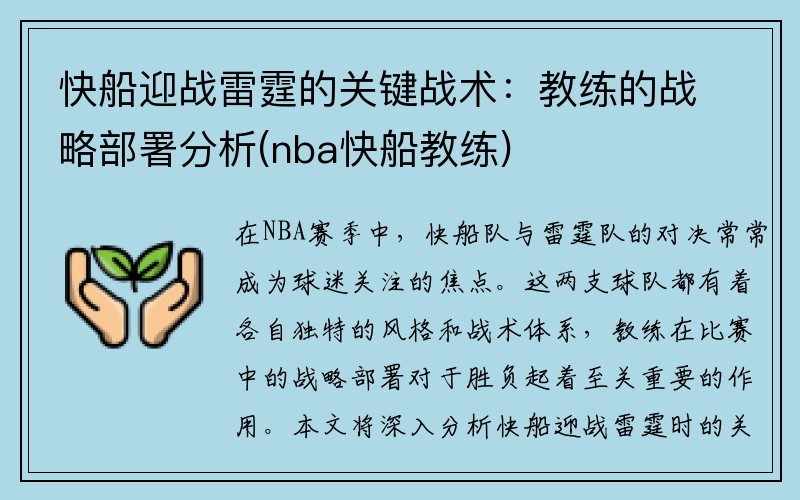 快船迎战雷霆的关键战术：教练的战略部署分析(nba快船教练)

在NBA赛季中，快船队与雷霆队的对决常常成为球迷关注的焦点。这两支球队都有着各自独特的风格和战术体系，教练在比赛中的战略部署对于胜负起着至关重要的作用。本文将深入分析快船迎战雷霆时的关